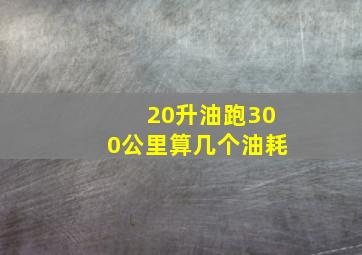 20升油跑300公里算几个油耗